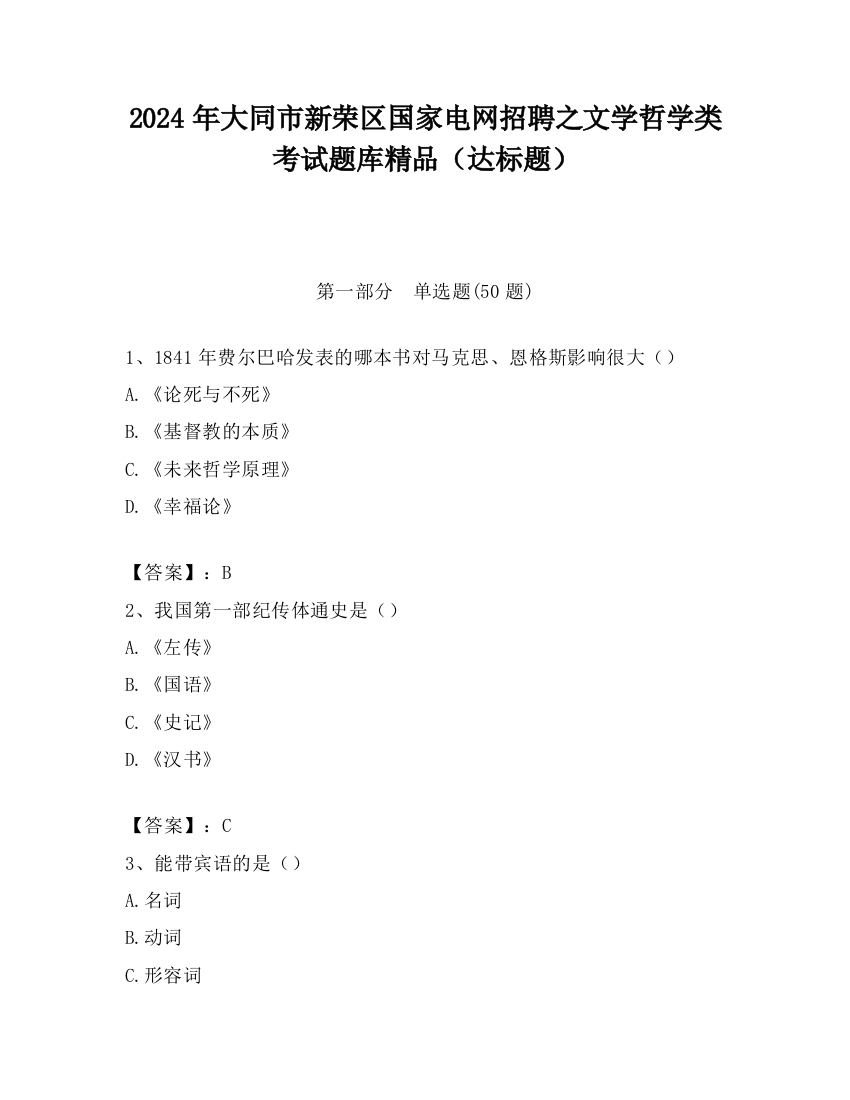 2024 年大同市新荣区国家电网招聘之文学哲学类考试题库精品（达标题）

第一部分　单选题(50 题)

1、1841 年费尔巴哈发表的哪本书对马克思、恩格斯影响很大（）

A.《论死与不死》

B.《基督教的本质》

C.《未来哲学原理》

D.《幸福论》

【答案】：B

2、我国第一部纪传体通史是（）

A.《左传》

B.《国语》

C.《史记》

D.《汉书》

【答案】：C

3、能带宾语的是（）

A.名词

B.动词

C.形容词